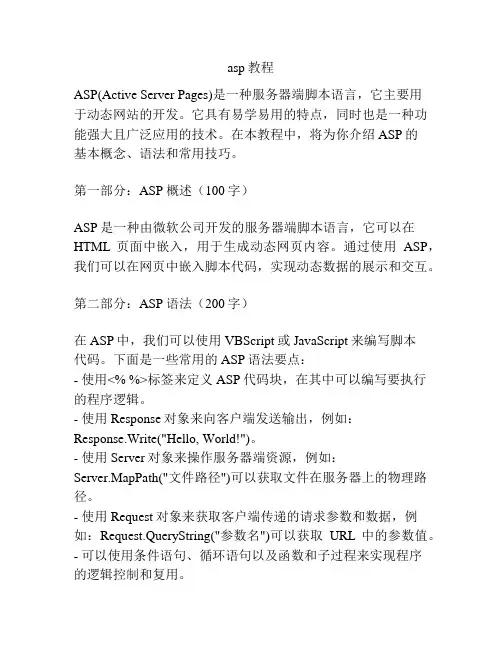 asp 教程

ASP(Active Server Pages)是一种服务器端脚本语言，它主要用于动态网站的开发。它具有易学易用的特点，同时也是一种功能强大且广泛应用的技术。在本教程中，将为你介绍 ASP 的基本概念、语法和常用技巧。

第一部分：ASP 概述（100 字）

ASP 是一种由微软公司开发的服务器端脚本语言，它可以在 HTML 页面中嵌入，用于生成动态网页内容。通过使用 ASP，我们可以在网页中嵌入脚本代码，实现动态数据的展示和交互。

第二部分：ASP 语法（200 字）

在 ASP 中，我们可以使用 VBScript 或 JavaScript 来编写脚本代码。下面是一些常用的 ASP 语法要点：
- 使用<% %>标签来定义 ASP 代码块，在其中可以编写要执行的程序逻辑。
- 使用 Response 对象来向客户端发送输出，例如：Response.Write("Hello, World!")。
- 使用 Server 对象来操作服务器端资源，例如：Server.MapPath("文件路径")可以获取文件在服务器上的物理路径。
- 使用 Request 对象来获取客户端传递的请求参数和数据，例如：Request.QueryString("参数名")可以获取 URL 中的参数值。
- 可以使用条件语句、循环语句以及函数和子过程来实现程序的逻辑控制和复用。